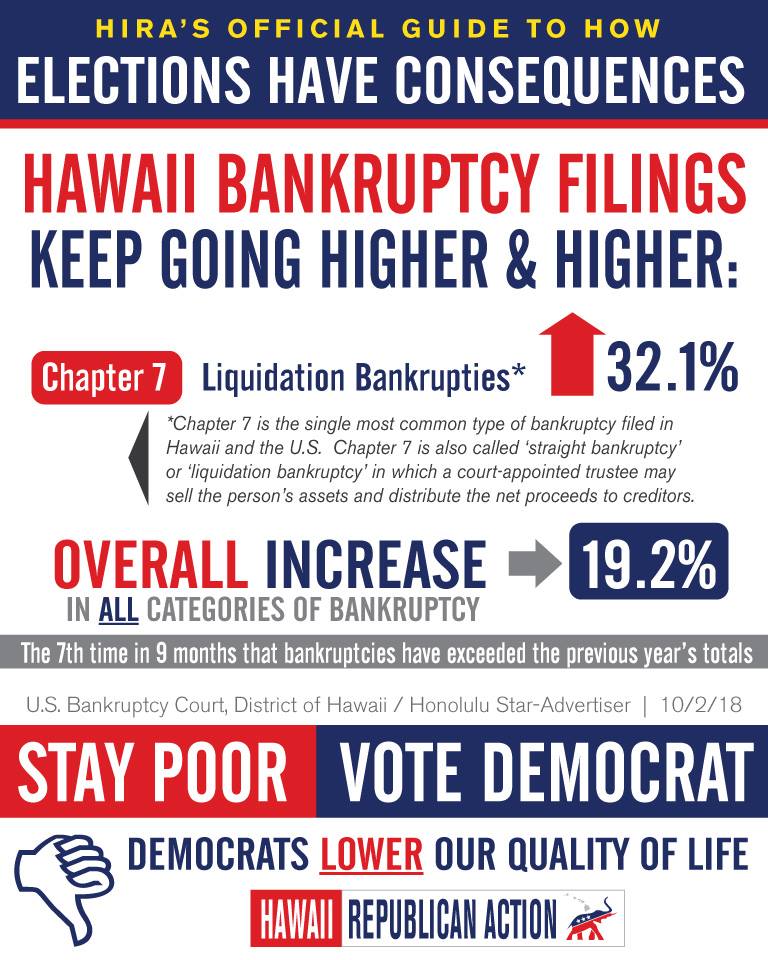 HIRA'S OFFICIAL GUIDE TO HOW
ELECTIONS HAVE CONSEQUENCES

HAWAII BANKRUPTCY FILINGS
KEEP GOING HIGHER & HIGHER:

Chapter 7 Liquidation Bankrupties* 32.1%

*Chapter 7 is the single most common type of bankruptcy filed in Hawaii and the U.S. Chapter 7 is also called 'straight bankruptcy' or 'liquidation bankruptcy' in which a court-appointed trustee may sell the person's assets and distribute the net proceeds to creditors.

OVERALL INCREASE 19.2%
IN ALL CATEGORIES OF BANKRUPTCY

The 7th time in 9 months that bankruptcies have exceeded the previous year's totals

U.S. Bankruptcy Court, District of Hawaii / Honolulu Star-Advertiser | 10/2/18

STAY POOR VOTE DEMOCRAT

DEMOCRATS LOWER OUR QUALITY OF LIFE

HAWAII REPUBLICAN ACTION